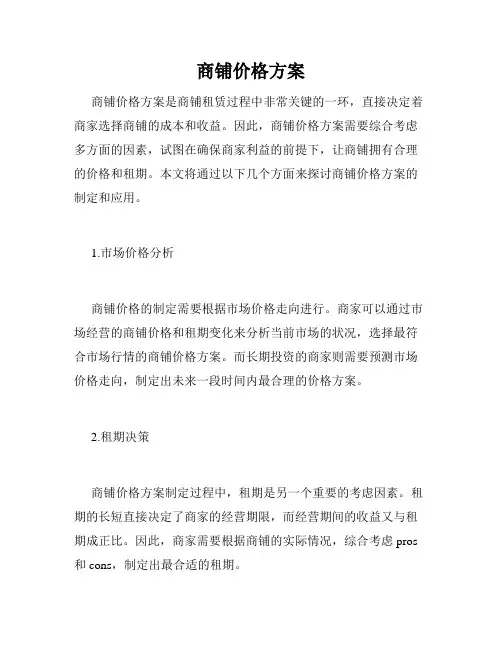 商铺价格方案

商铺价格方案是商铺租赁过程中非常关键的一环，直接决定着商家选择商铺的成本和收益。因此，商铺价格方案需要综合考虑多方面的因素，试图在确保商家利益的前提下，让商铺拥有合理的价格和租期。本文将通过以下几个方面来探讨商铺价格方案的制定和应用。

1.市场价格分析

商铺价格的制定需要根据市场价格走向进行。商家可以通过市场经营的商铺价格和租期变化来分析当前市场的状况，选择最符合市场行情的商铺价格方案。而长期投资的商家则需要预测市场价格走向，制定出未来一段时间内最合理的价格方案。

2.租期决策

商铺价格方案制定过程中，租期是另一个重要的考虑因素。租期的长短直接决定了商家的经营期限，而经营期间的收益又与租期成正比。因此，商家需要根据商铺的实际情况，综合考虑 pros 和 cons，制定出最合适的租期。